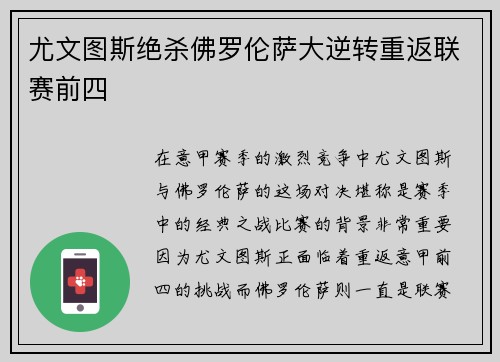 尤文图斯绝杀佛罗伦萨大逆转重返联赛前四

在意甲赛季的激烈竞争中尤文图斯与佛罗伦萨的这场对决堪称是赛季中的经典之战比赛的背景非常重要因为尤文图斯正面临着重返意甲前四的挑战而佛罗伦萨则一直是联赛